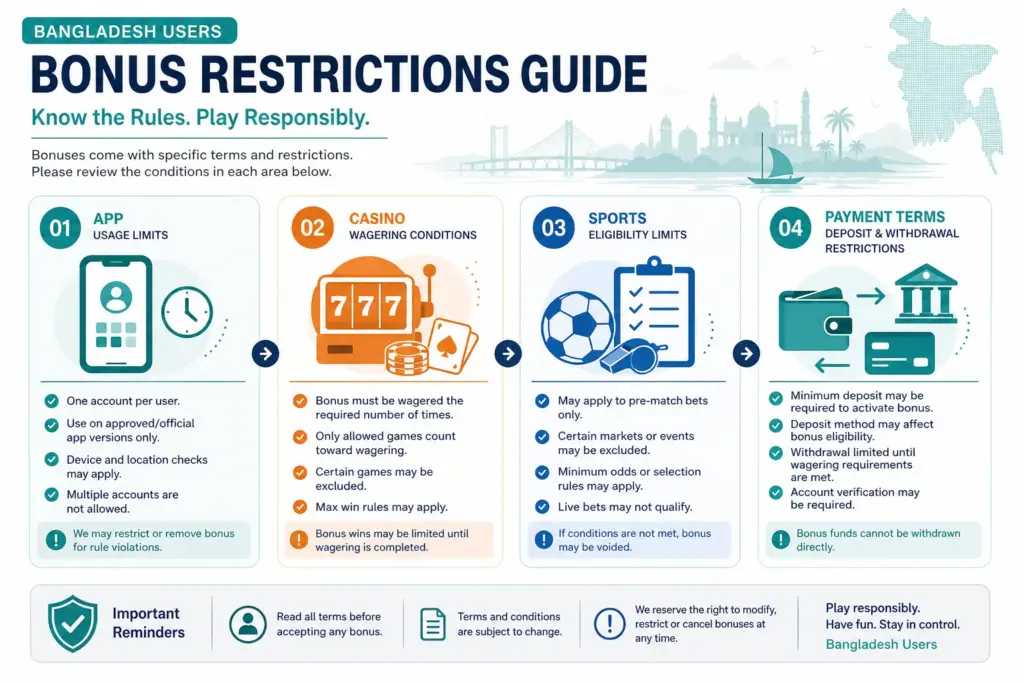 BANGLADESH USERS

BONUS RESTRICTIONS GUIDE

Know the Rules. Play Responsibly.

Bonuses come with specific terms and restrictions. Please review the conditions in each area below.

01 APP
USAGE LIMITS

One account per user.
Use on approved/official app versions only.
Device and location checks may apply.
Multiple accounts are not allowed.

We may restrict or remove bonus for rule violations.

02 CASINO
WAGERING CONDITIONS

777

Bonus must be wagered the required number of times.
Only allowed games count toward wagering.
Certain games may be excluded.
Max win rules may apply.

Bonus wins may be limited until wagering is completed.

03 SPORTS
ELIGIBILITY LIMITS

May apply to pre-match bets only.
Certain markets or events may be excluded.
Minimum odds or selection rules may apply.
Live bets may not qualify.

If conditions are not met, bonus may be voided.

04 PAYMENT TERMS
DEPOSIT & WITHDRAWAL RESTRICTIONS

Minimum deposit may be required to activate bonus.
Deposit method may affect bonus eligibility.
Withdrawal limited until wagering requirements are met.
Account verification may be required.

Bonus funds cannot be withdrawn directly.

Important Reminders

Read all terms before accepting any bonus.

Terms and conditions are subject to change.

We reserve the right to modify, restrict or cancel bonuses at any time.

Play responsibly.
Have fun. Stay in control.
Bangladesh Users